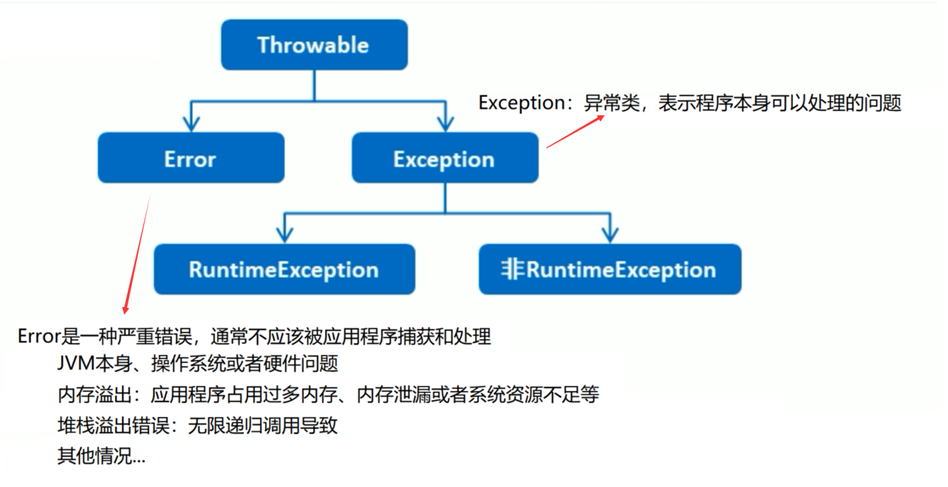 Throwable

Exception：异常类，表示程序本身可以处理的问题

Error

Exception

RuntimeException

非RuntimeException

Error是一种严重错误，通常不应该被应用程序捕获和处理
JVM本身、操作系统或者硬件问题
内存溢出：应用程序占用过多内存、内存泄漏或者系统资源不足等
堆栈溢出错误：无限递归调用导致
其他情况...